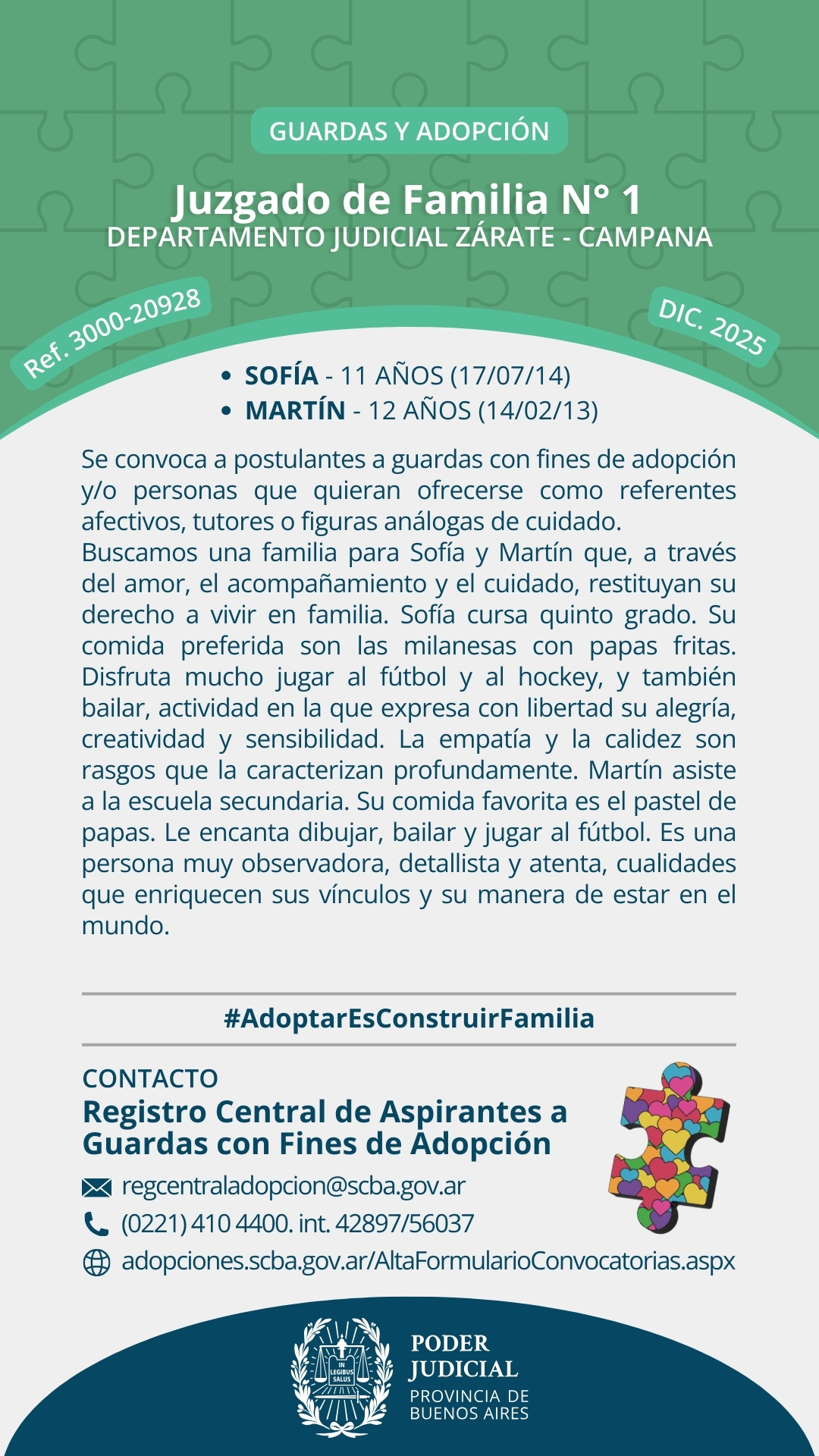 GUARDAS Y ADOPCIÓN

Juzgado de Familia N° 1
DEPARTAMENTO JUDICIAL ZÁRATE - CAMPANA

Ref. 3000-20928

DIC. 2025

• SOFÍA - 11 AÑOS (17/07/14)
• MARTÍN - 12 AÑOS (14/02/13)

Se convoca a postulantes a guardas con fines de adopción y/o personas que quieran ofrecerse como referentes afectivos, tutores o figuras análogas de cuidado.
Buscamos una familia para Sofía y Martín que, a través del amor, el acompañamiento y el cuidado, restituyan su derecho a vivir en familia. Sofía cursa quinto grado. Su comida preferida son las milanesas con papas fritas. Disfruta mucho jugar al fútbol y al hockey, y también bailar, actividad en la que expresa con libertad su alegría, creatividad y sensibilidad. La empatía y la calidez son rasgos que la caracterizan profundamente. Martín asiste a la escuela secundaria. Su comida favorita es el pastel de papas. Le encanta dibujar, bailar y jugar al fútbol. Es una persona muy observadora, detallista y atenta, cualidades que enriquecen sus vínculos y su manera de estar en el mundo.

#AdoptarEsConstruirFamilia

CONTACTO
Registro Central de Aspirantes a Guardas con Fines de Adopción

regcentraladopcion@scba.gov.ar
(0221) 410 4400. int. 42897/56037
adopciones.scba.gov.ar/AltaFormularioConvocatorias.aspx

IN LEGIBUS SALUS

PODER JUDICIAL
PROVINCIA DE BUENOS AIRES